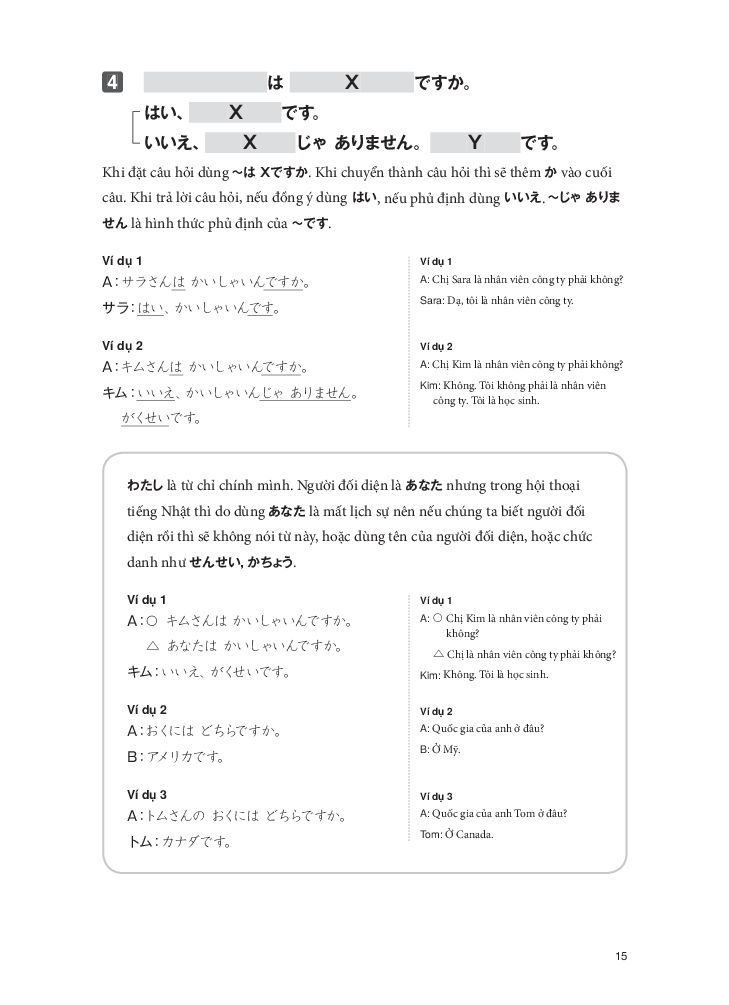 4 は X ですか。

はい、 X です。
いいえ、 X じゃ ありません。 Y です。

Khi đặt câu hỏi dùng ～は Xですか. Khi chuyển thành câu hỏi thì sẽ thêm か vào cuối câu. Khi trả lời câu hỏi, nếu đồng ý dùng はい, nếu phủ định dùng いいえ. ～じゃ ありません là hình thức phủ định của ～です.

Ví dụ 1
A：サラさんは かいしゃいんですか。
サラ：はい、かいしゃいんです。

Ví dụ 2
A：キムさんは かいしゃいんですか。
キム：いいえ、かいしゃいんじゃ ありません。がくせいです。

Ví dụ 1
A: Chị Sara là nhân viên công ty phải không?
Sara: Dạ, tôi là nhân viên công ty.

Ví dụ 2
A: Chị Kim là nhân viên công ty phải không?
Kim: Không. Tôi không phải là nhân viên công ty. Tôi là học sinh.

わたし là từ chỉ chính mình. Người đối diện là あなた nhưng trong hội thoại tiếng Nhật thì do dùng あなた là mất lịch sự nên nếu chúng ta biết người đối diện rồi thì sẽ không nói từ này, hoặc dùng tên của người đối diện, hoặc chức danh như せんせい, かちょう.

Ví dụ 1
A：○ キムさんは かいしゃいんですか。
△ あなたは かいしゃいんですか。
キム：いいえ、がくせいです。

Ví dụ 2
A：おくには どちらですか。
B：アメリカです。

Ví dụ 3
A：トムさんの おくには どちらですか。
トム：カナダです。

Ví dụ 1
A: ○ Chị Kim là nhân viên công ty phải không?
△ Chị là nhân viên công ty phải không?
Kim: Không. Tôi là học sinh.

Ví dụ 2
A: Quốc gia của anh ở đâu?
B: Ở Mỹ.

Ví dụ 3
A: Quốc gia của anh Tom ở đâu?
Tom: Ở Canada.

15